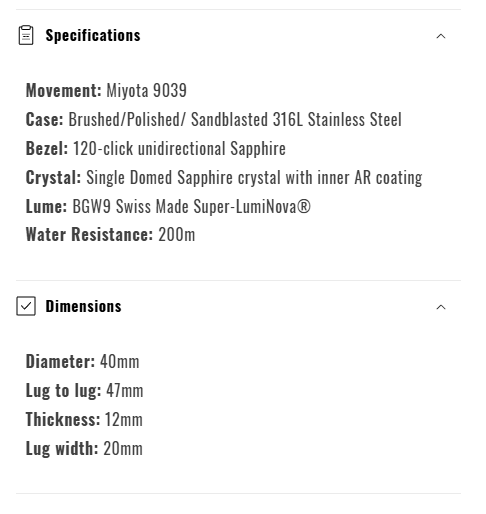 Specifications

Movement: Miyota 9039
Case: Brushed/Polished/ Sandblasted 316L Stainless Steel
Bezel: 120-click unidirectional Sapphire
Crystal: Single Domed Sapphire crystal with inner AR coating
Lume: BGW9 Swiss Made Super-LumiNova®
Water Resistance: 200m

Dimensions

Diameter: 40mm
Lug to lug: 47mm
Thickness: 12mm
Lug width: 20mm